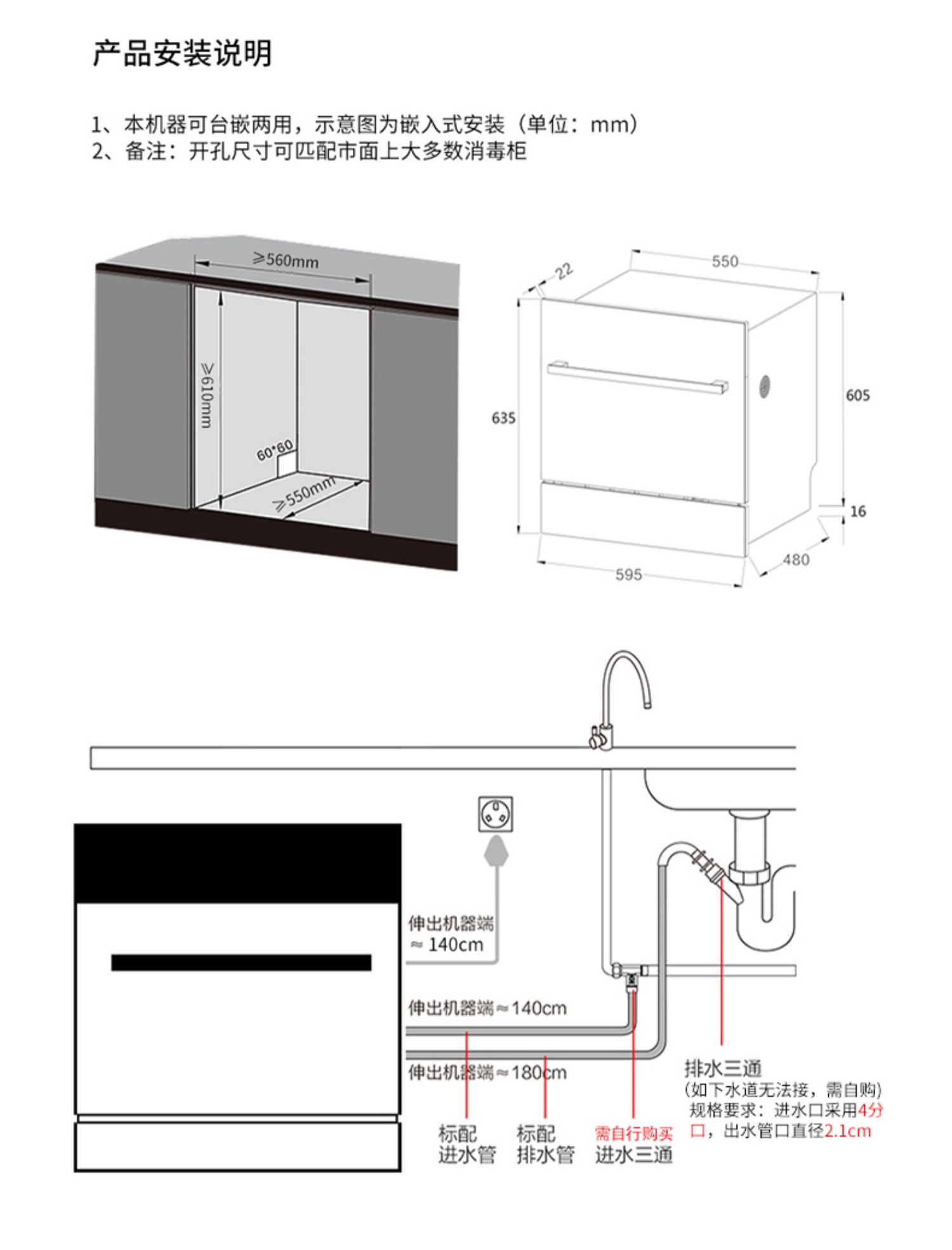 产品安装说明

1、本机器可台嵌两用，示意图为嵌入式安装（单位：mm）
2、备注：开孔尺寸可匹配市面上大多数消毒柜

≥560mm
≥610mm
60*60
≥550mm

22
550
635
605
16
480
595

伸出机器端 ≈ 140cm
伸出机器端≈140cm
伸出机器端≈180cm
标配 进水管
标配 排水管
需自行购买 进水三通
排水三通
(如下水道无法接，需自购)
规格要求：进水口采用4分口，出水管口直径2.1cm